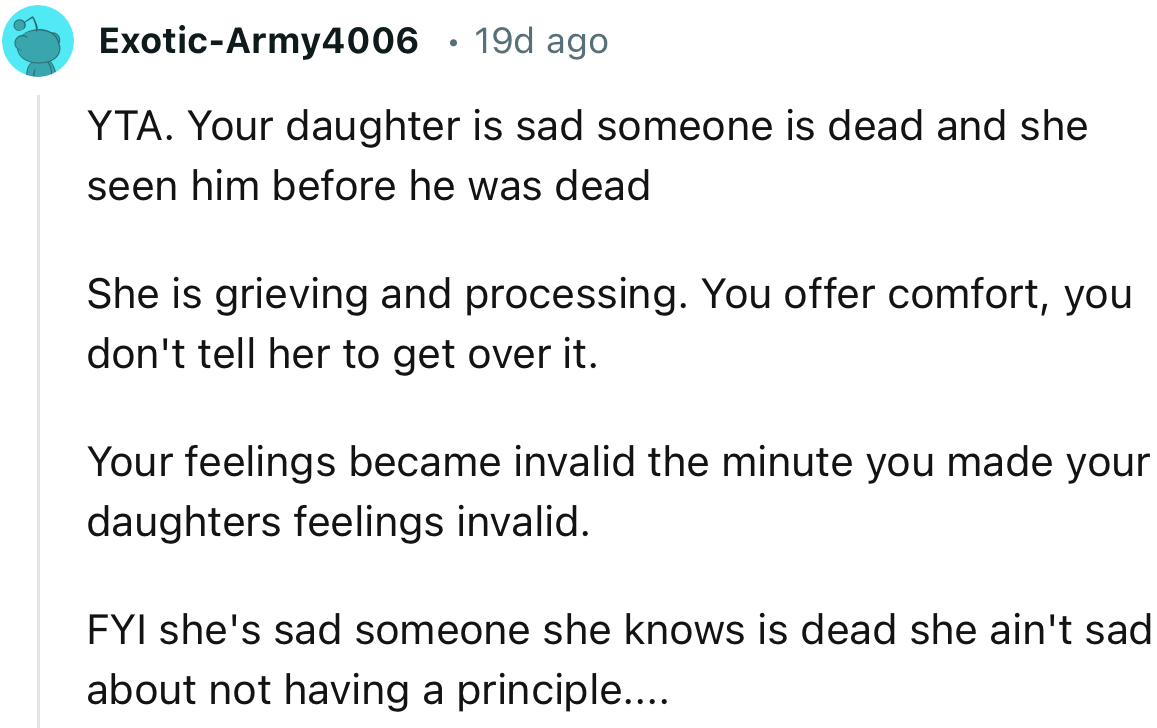 Exotic-Army4006 · 19d ago

YTA. Your daughter is sad someone is dead and she seen him before he was dead

She is grieving and processing. You offer comfort, you don't tell her to get over it.

Your feelings became invalid the minute you made your daughters feelings invalid.

FYI she's sad someone she knows is dead she ain't sad about not having a principle....